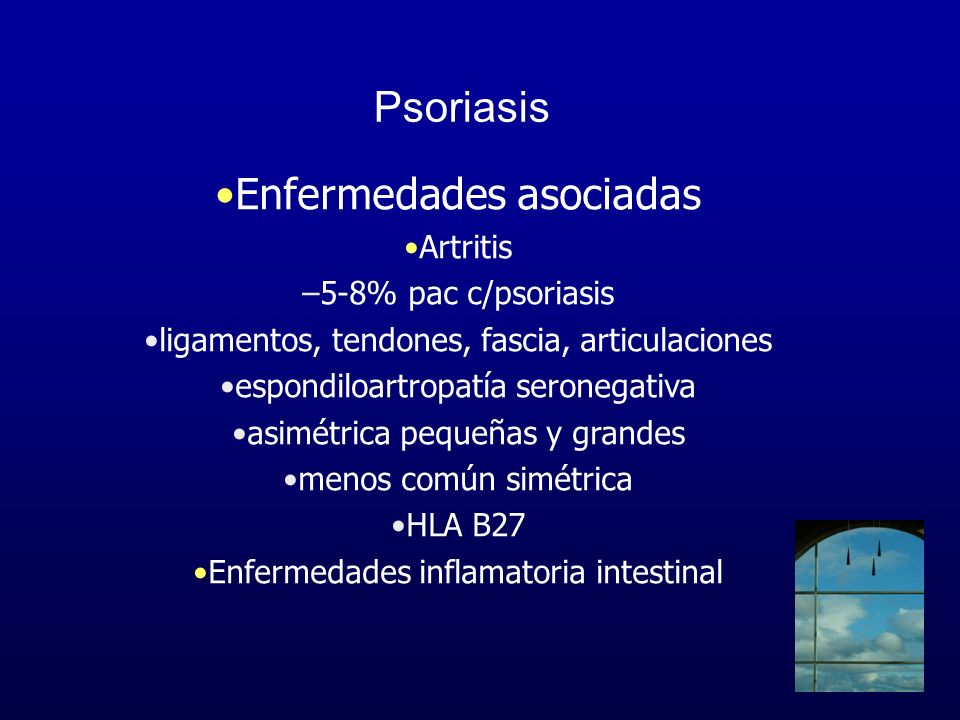 Psoriasis

•Enfermedades asociadas

•Artritis

–5-8% pac c/psoriasis

•ligamentos, tendones, fascia, articulaciones

•espondiloartropatía seronegativa

•asimétrica pequeñas y grandes

•menos común simétrica

•HLA B27

•Enfermedades inflamatoria intestinal